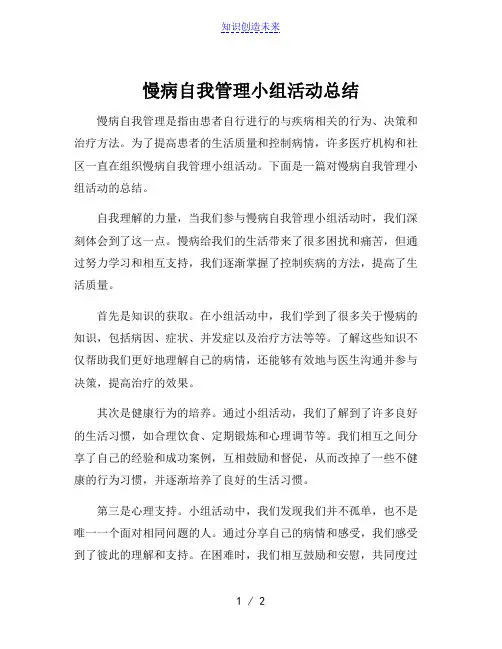 知识创造未来

慢病自我管理小组活动总结

慢病自我管理是指由患者自行进行的与疾病相关的行为、决策和治疗方法。为了提高患者的生活质量和控制病情，许多医疗机构和社区一直在组织慢病自我管理小组活动。下面是一篇对慢病自我管理小组活动的总结。

自我理解的力量，当我们参与慢病自我管理小组活动时，我们深刻体会到了这一点。慢病给我们的生活带来了很多困扰和痛苦，但通过努力学习和相互支持，我们逐渐掌握了控制疾病的方法，提高了生活质量。

首先是知识的获取。在小组活动中，我们学到了很多关于慢病的知识，包括病因、症状、并发症以及治疗方法等等。了解这些知识不仅帮助我们更好地理解自己的病情，还能够有效地与医生沟通并参与决策，提高治疗的效果。

其次是健康行为的培养。通过小组活动，我们了解到了许多良好的生活习惯，如合理饮食、定期锻炼和心理调节等。我们相互之间分享了自己的经验和成功案例，互相鼓励和督促，从而改掉了一些不健康的行为习惯，并逐渐培养了良好的生活习惯。

第三是心理支持。小组活动中，我们发现我们并不孤单，也不是唯一一个面对相同问题的人。通过分享自己的病情和感受，我们感受到了彼此的理解和支持。在困难时，我们相互鼓励和安慰，共同度过

1 / 2